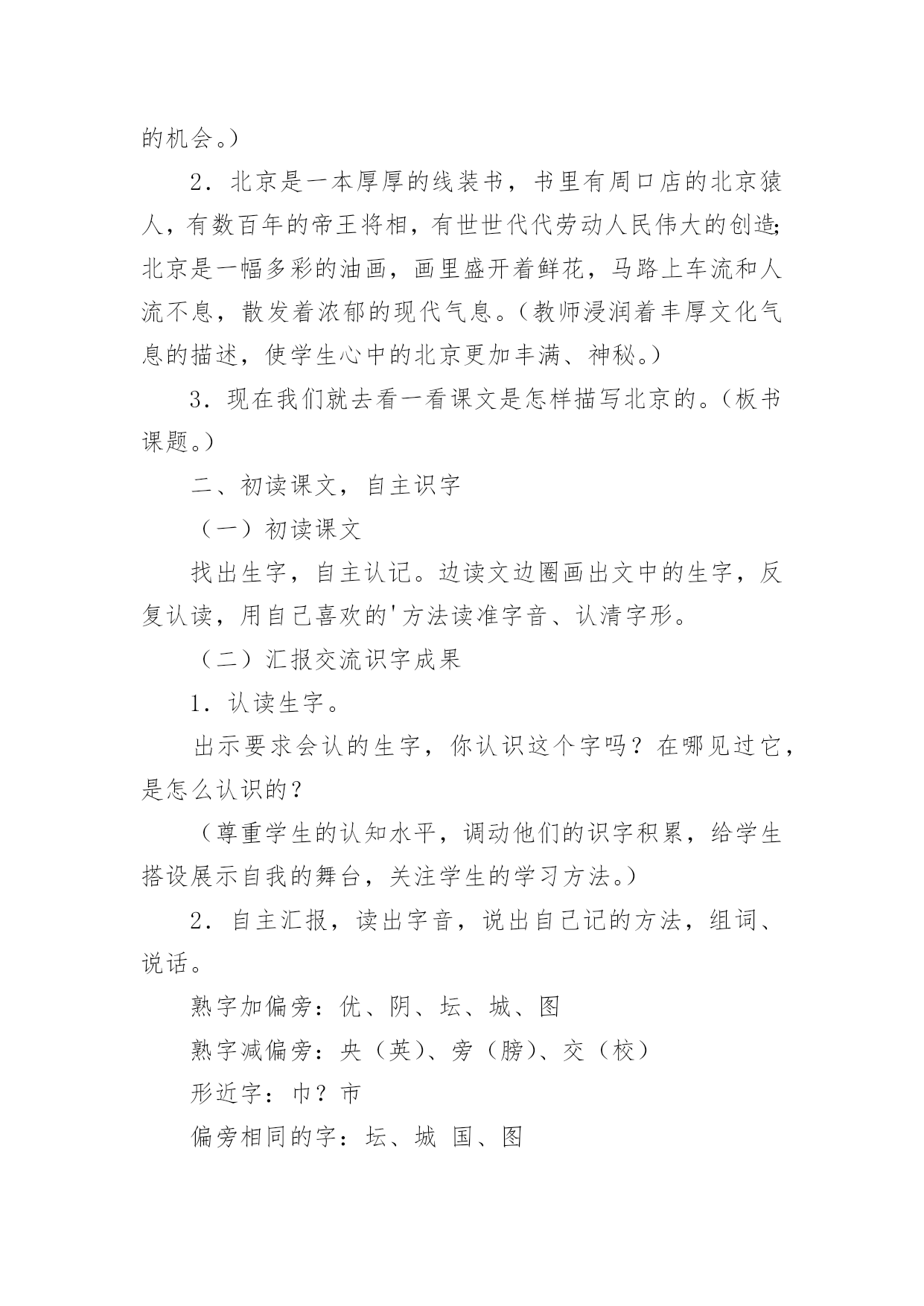 的机会。）

2．北京是一本厚厚的线装书，书里有周口店的北京猿人，有数百年的帝王将相，有世世代代劳动人民伟大的创造;北京是一幅多彩的油画，画里盛开着鲜花，马路上车流和人流不息，散发着浓郁的现代气息。（教师浸润着丰厚文化气息的描述，使学生心中的北京更加丰满、神秘。）

3．现在我们就去看一看课文是怎样描写北京的。（板书课题。）

二、初读课文，自主识字

（一）初读课文

找出生字，自主认记。边读文边圈画出文中的生字，反复认读，用自己喜欢的'方法读准字音、认清字形。

（二）汇报交流识字成果

1．认读生字。

出示要求会认的生字，你认识这个字吗？在哪见过它，是怎么认识的？

（尊重学生的认知水平，调动他们的识字积累，给学生搭设展示自我的舞台，关注学生的学习方法。）

2．自主汇报，读出字音，说出自己记的方法，组词、说话。

熟字加偏旁：优、阴、坛、城、图

熟字减偏旁：央（英）、旁（膀）、交（校）

形近字：巾？市

偏旁相同的字：坛、城 国、图